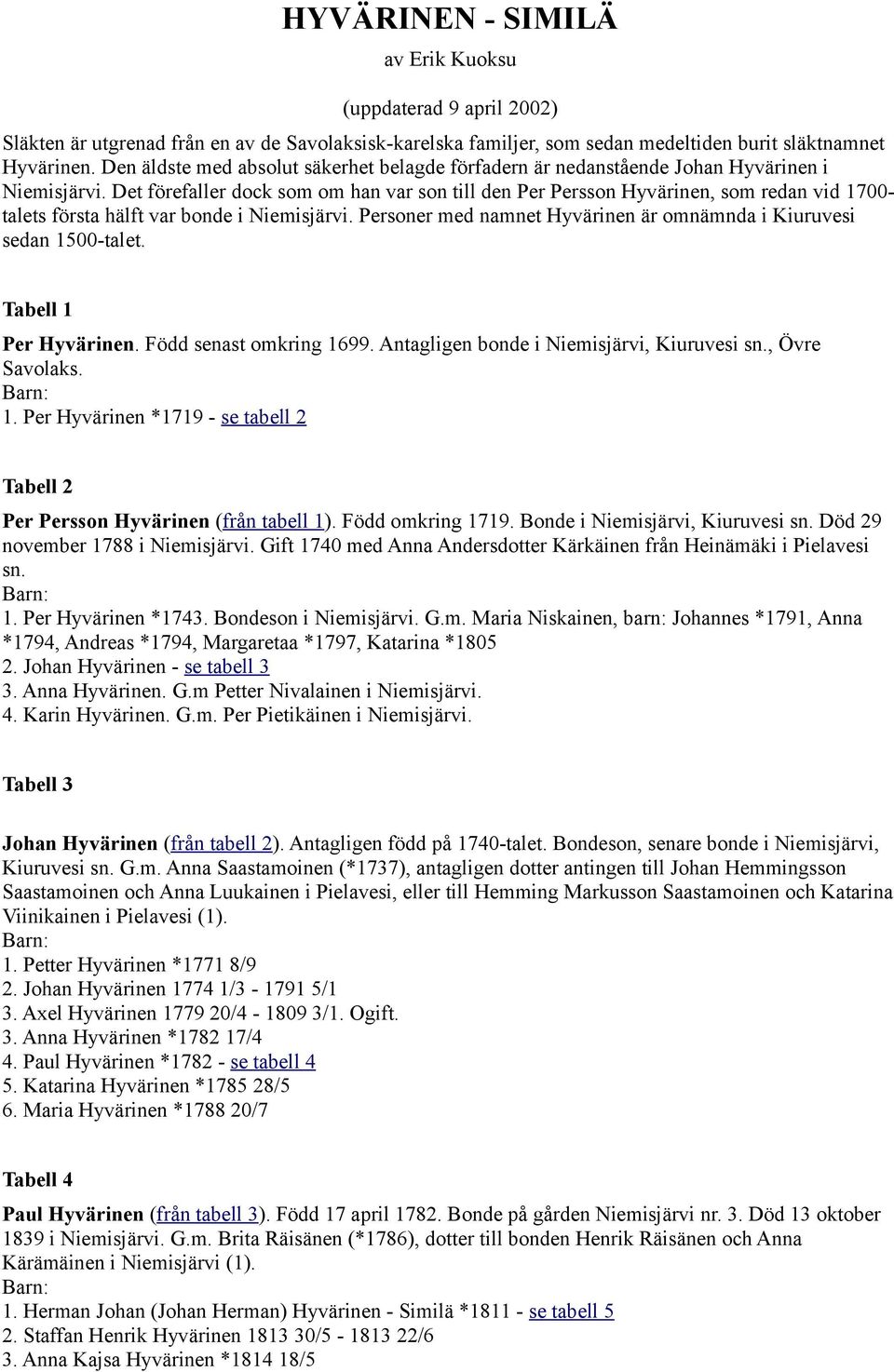 HYVÄRINEN - SIMILÄ

av Erik Kuoksu

(uppdaterad 9 april 2002)

Släkten är utgrenad från en av de Savolaksisk-karelska familjer, som sedan medeltiden burit släktnamnet Hyvärinen. Den äldste med absolut säkerhet belagde förfadern är nedanstående Johan Hyvärinen i Niemisjärvi. Det förefaller dock som om han var son till den Per Persson Hyvärinen, som redan vid 1700-talets första hälft var bonde i Niemisjärvi. Personer med namnet Hyvärinen är omnämnda i Kiuruvesi sedan 1500-talet.

Tabell 1

Per Hyvärinen. Född senast omkring 1699. Antagligen bonde i Niemisjärvi, Kiuruvesi sn., Övre Savolaks.
Barn:
1. Per Hyvärinen *1719 - se tabell 2

Tabell 2

Per Persson Hyvärinen (från tabell 1). Född omkring 1719. Bonde i Niemisjärvi, Kiuruvesi sn. Död 29 november 1788 i Niemisjärvi. Gift 1740 med Anna Andersdotter Kärkäinen från Heinämäki i Pielavesi sn.
Barn:
1. Per Hyvärinen *1743. Bondeson i Niemisjärvi. G.m. Maria Niskainen, barn: Johannes *1791, Anna *1794, Andreas *1794, Margaretaa *1797, Katarina *1805
2. Johan Hyvärinen - se tabell 3
3. Anna Hyvärinen. G.m Petter Nivalainen i Niemisjärvi.
4. Karin Hyvärinen. G.m. Per Pietikäinen i Niemisjärvi.

Tabell 3

Johan Hyvärinen (från tabell 2). Antagligen född på 1740-talet. Bondeson, senare bonde i Niemisjärvi, Kiuruvesi sn. G.m. Anna Saastamoinen (*1737), antagligen dotter antingen till Johan Hemmingsson Saastamoinen och Anna Luukainen i Pielavesi, eller till Hemming Markusson Saastamoinen och Katarina Viinikainen i Pielavesi (1).
Barn:
1. Petter Hyvärinen *1771 8/9
2. Johan Hyvärinen 1774 1/3 - 1791 5/1
3. Axel Hyvärinen 1779 20/4 - 1809 3/1. Ogift.
3. Anna Hyvärinen *1782 17/4
4. Paul Hyvärinen *1782 - se tabell 4
5. Katarina Hyvärinen *1785 28/5
6. Maria Hyvärinen *1788 20/7

Tabell 4

Paul Hyvärinen (från tabell 3). Född 17 april 1782. Bonde på gården Niemisjärvi nr. 3. Död 13 oktober 1839 i Niemisjärvi. G.m. Brita Räisänen (*1786), dotter till bonden Henrik Räisänen och Anna Kärämäinen i Niemisjärvi (1).
Barn:
1. Herman Johan (Johan Herman) Hyvärinen - Similä *1811 - se tabell 5
2. Staffan Henrik Hyvärinen 1813 30/5 - 1813 22/6
3. Anna Kajsa Hyvärinen *1814 18/5